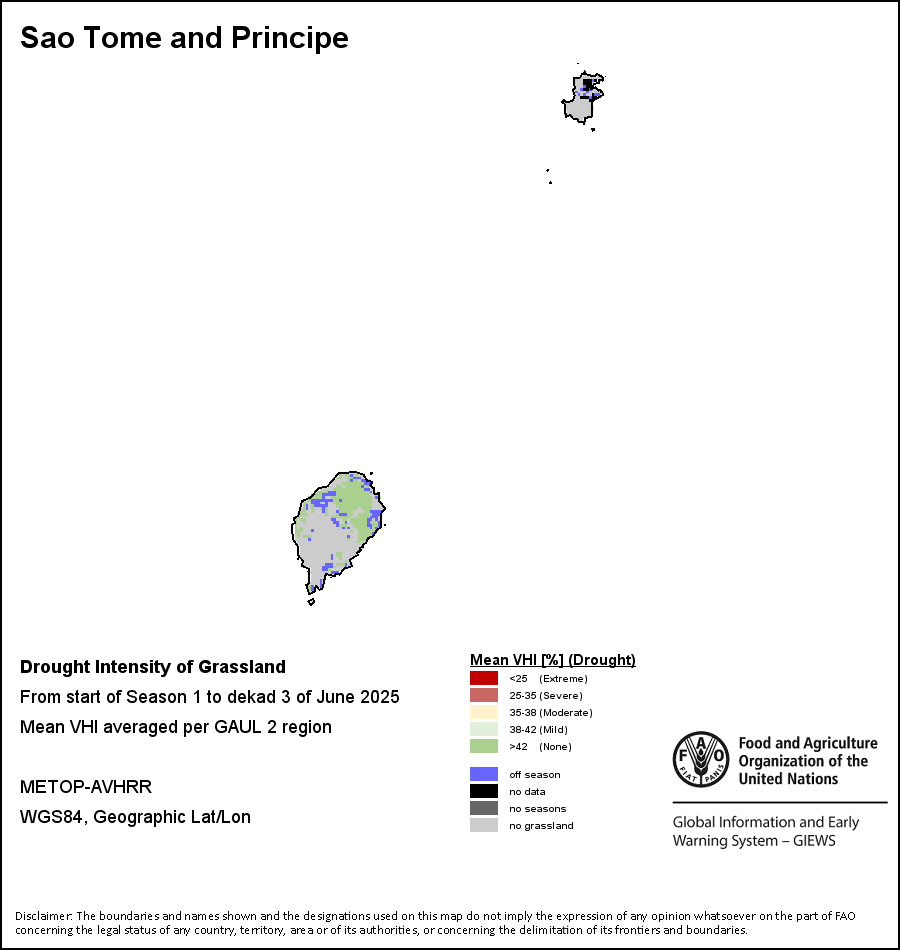 Sao Tome and Principe

Drought Intensity of Grassland

From start of Season 1 to dekad 3 of June 2025

Mean VHI averaged per GAUL 2 region

METOP-AVHRR

WGS84, Geographic Lat/Lon

Mean VHI [%] (Drought)

<25 (Extreme)
25-35 (Severe)
35-38 (Moderate)
38-42 (Mild)
>42 (None)

off season
no data
no seasons
no grassland

FAO FIAT PANIS

Food and Agriculture Organization of the United Nations

Global Information and Early Warning System – GIEWS

Disclaimer: The boundaries and names shown and the designations used on this map do not imply the expression of any opinion whatsoever on the part of FAO concerning the legal status of any country, territory, area or of its authorities, or concerning the delimitation of its frontiers and boundaries.